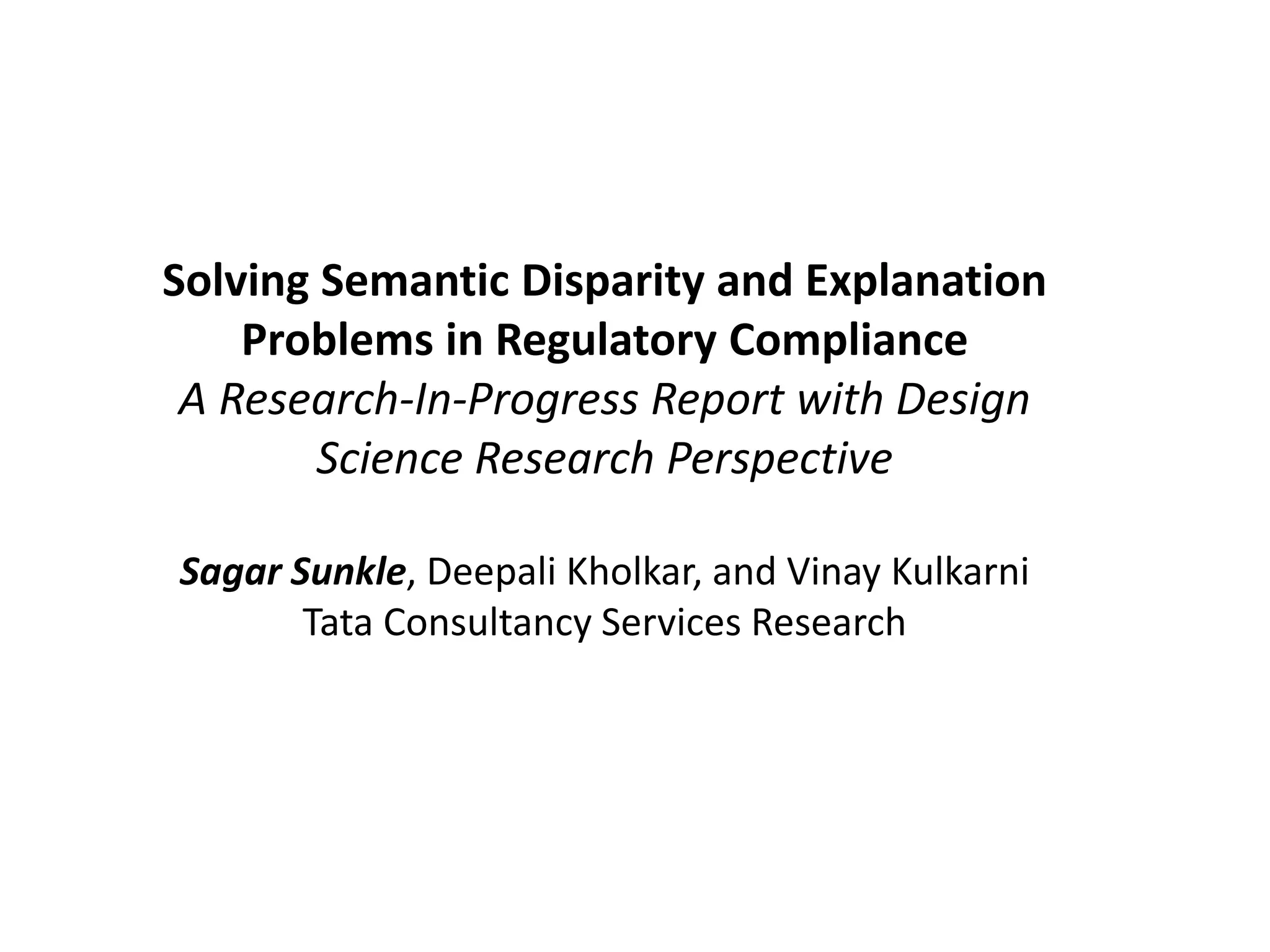 Solving Semantic Disparity and Explanation Problems in Regulatory Compliance
A Research-In-Progress Report with Design Science Research Perspective

Sagar Sunkle, Deepali Kholkar, and Vinay Kulkarni
Tata Consultancy Services Research